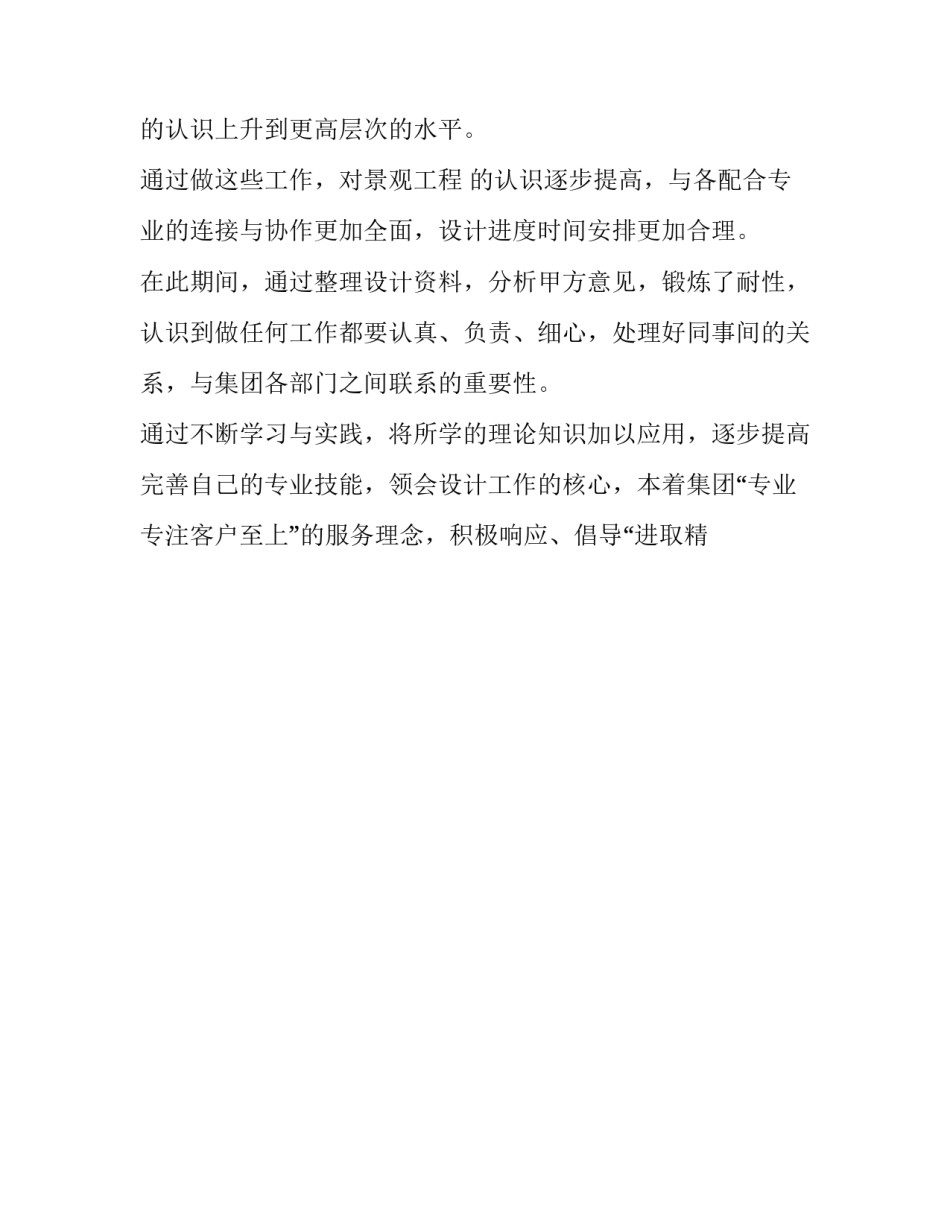 的认识上升到更高层次的水平。

通过做这些工作，对景观工程 的认识逐步提高，与各配合专业的连接与协作更加全面，设计进度时间安排更加合理。

在此期间，通过整理设计资料，分析甲方意见，锻炼了耐性，认识到做任何工作都要认真、负责、细心，处理好同事间的关系，与集团各部门之间联系的重要性。

通过不断学习与实践，将所学的理论知识加以应用，逐步提高完善自己的专业技能，领会设计工作的核心，本着集团“专业专注客户至上”的服务理念，积极响应、倡导“进取精